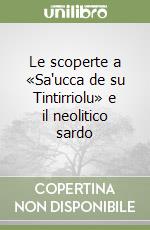 unilibro

Le scoperte a «Sa'ucca de su Tintirriolu» e il neolitico sardo

COPERTINA NON DISPONIBILE